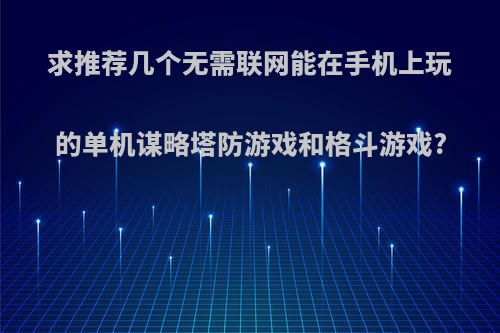 求推荐几个无需联网能在手机上玩的单机谋略塔防游戏和格斗游戏?